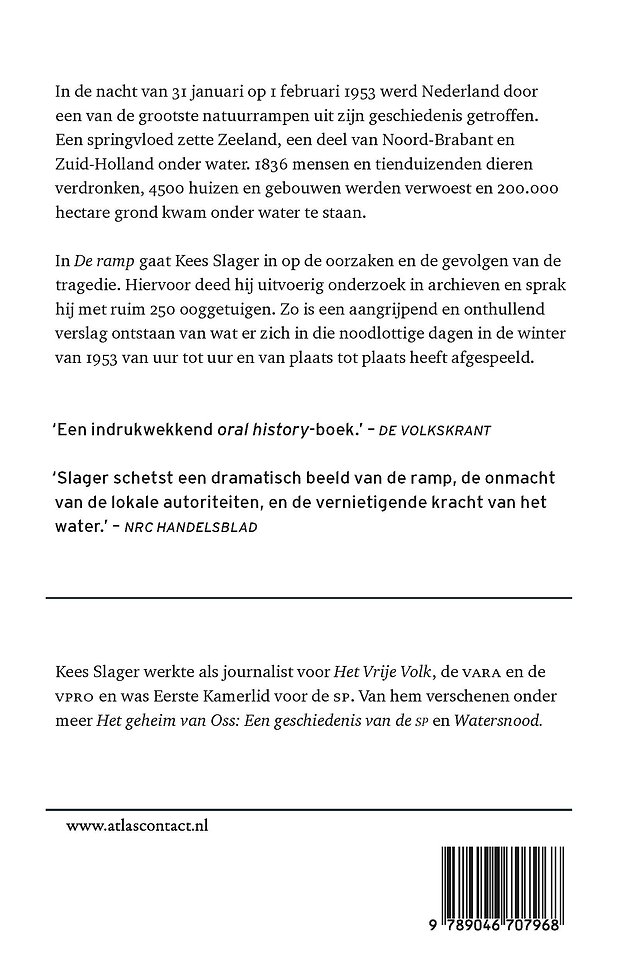 In de nacht van 31 januari op 1 februari 1953 werd Nederland door een van de grootste natuurrampen uit zijn geschiedenis getroffen. Een springvloed zette Zeeland, een deel van Noord-Brabant en Zuid-Holland onder water. 1836 mensen en tienduizenden dieren verdronken, 4500 huizen en gebouwen werden verwoest en 200.000 hectare grond kwam onder water te staan.

In De ramp gaat Kees Slager in op de oorzaken en de gevolgen van de tragedie. Hiervoor deed hij uitvoerig onderzoek in archieven en sprak hij met ruim 250 ooggetuigen. Zo is een aangrijpend en onthullend verslag ontstaan van wat er zich in die noodlottige dagen in de winter van 1953 van uur tot uur en van plaats tot plaats heeft afgespeeld.

'Een indrukwekkend oral history-boek.' – DE VOLKSKRANT

'Slager schetst een dramatisch beeld van de ramp, de onmacht van de lokale autoriteiten, en de vernietigende kracht van het water.' – NRC HANDELSBLAD

Kees Slager werkte als journalist voor Het Vrije Volk, de VARA en de VPRO en was Eerste Kamerlid voor de SP. Van hem verschenen onder meer Het geheim van Oss: Een geschiedenis van de SP en Watersnood.

www.atlascontact.nl

9 789046 707968